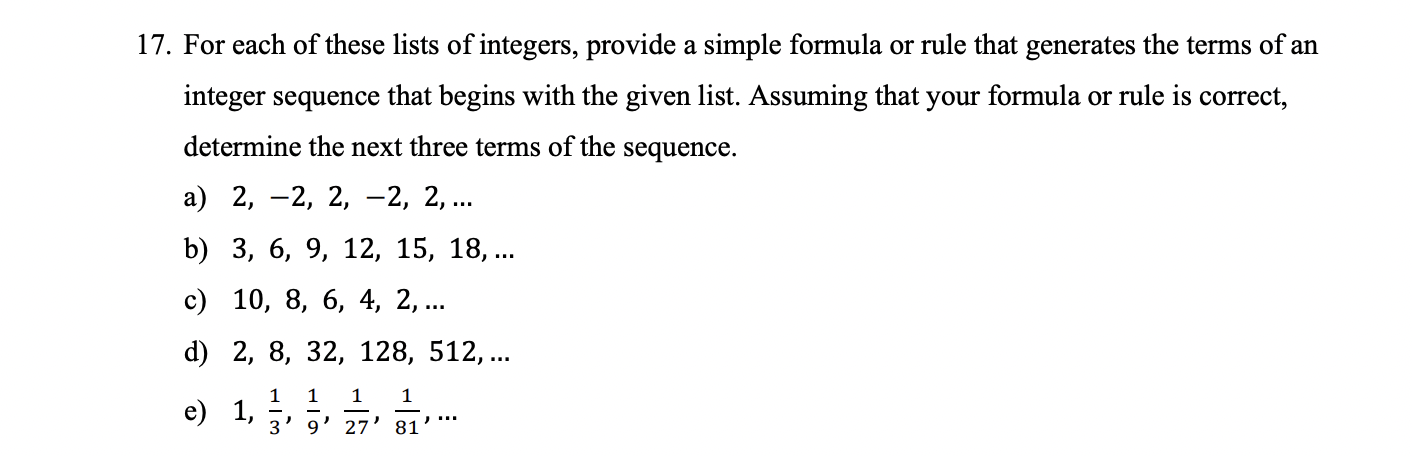 17. For each of these lists of integers, provide a simple formula or rule that generates the terms of an integer sequence that begins with the given list. Assuming that your formula or rule is correct, determine the next three terms of the sequence.

a) $2, -2, 2, -2, 2, \ldots$

b) $3, 6, 9, 12, 15, 18, \ldots$

c) $10, 8, 6, 4, 2, \ldots$

d) $2, 8, 32, 128, 512, \ldots$

e) $1, \frac{1}{3}, \frac{1}{9}, \frac{1}{27}, \frac{1}{81}, \ldots$